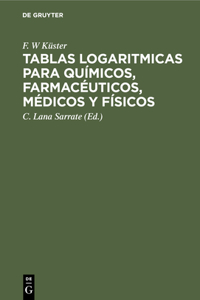 DE GRUYTER

F. W Küster

TABLAS LOGARITMICAS PARA QUÍMICOS, FARMACÉUTICOS, MÉDICOS Y FÍSICOS

C. Lana Sarrate (Ed.)

DE
G